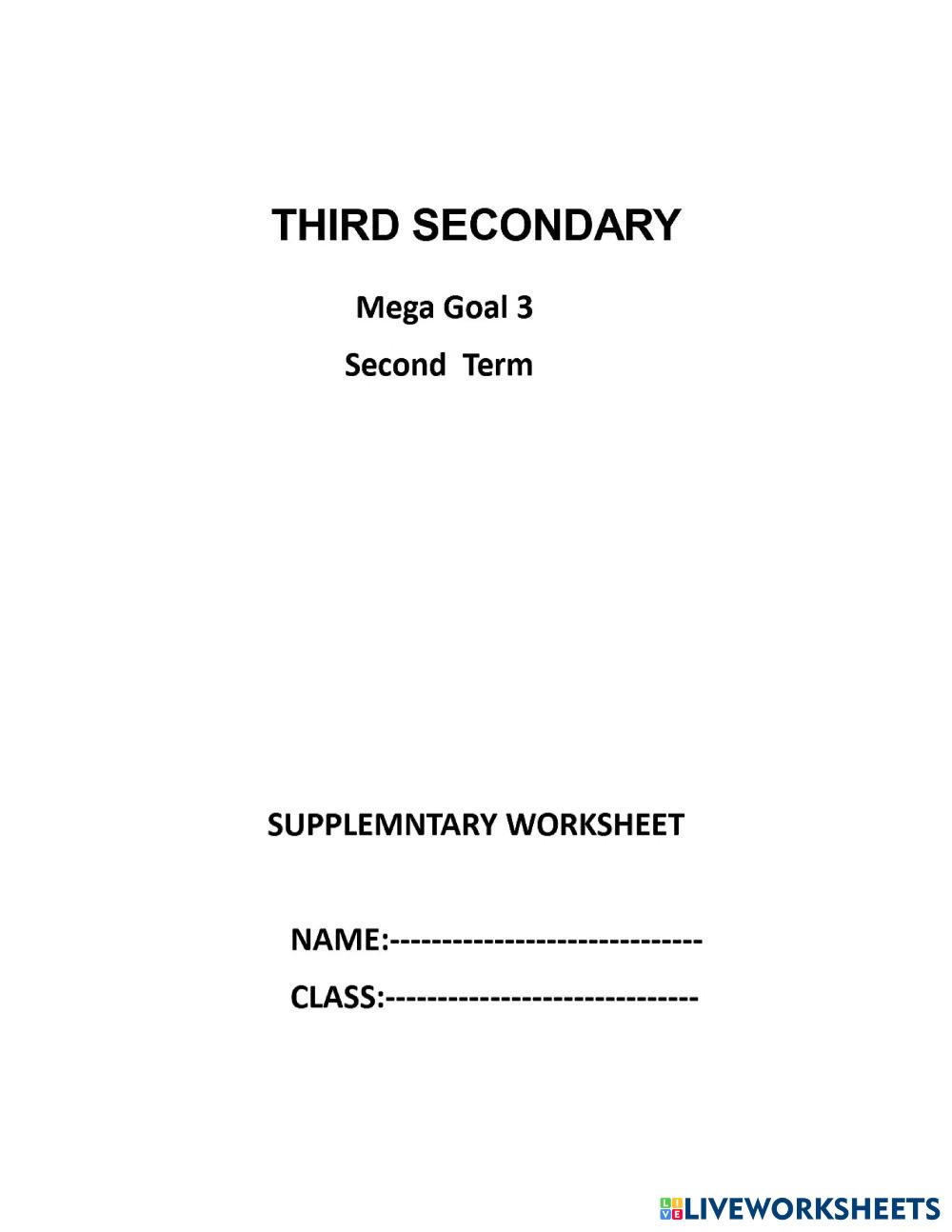 THIRD SECONDARY

Mega Goal 3

Second Term

SUPPLEMNTARY WORKSHEET

NAME:____

CLASS:____

LIVEWORKSHEETS